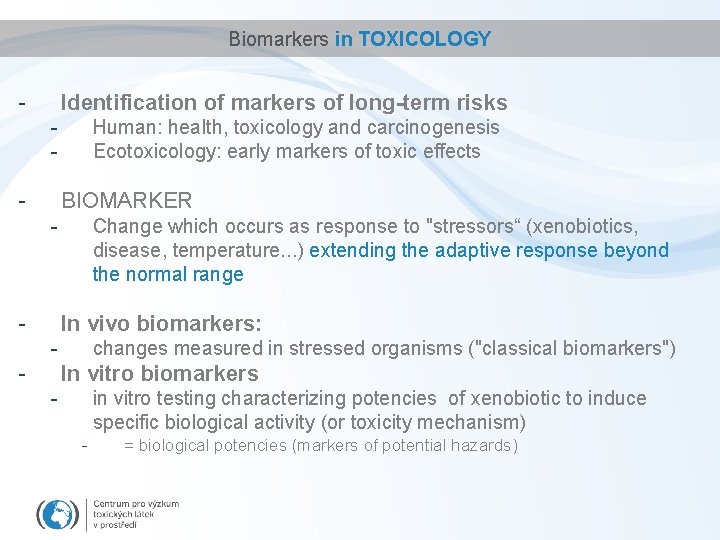 Biomarkers in TOXICOLOGY

- Identification of markers of long-term risks
- Human: health, toxicology and carcinogenesis
- Ecotoxicology: early markers of toxic effects

- BIOMARKER
- Change which occurs as response to "stressors" (xenobiotics, disease, temperature...) extending the adaptive response beyond the normal range

- In vivo biomarkers:
- changes measured in stressed organisms ("classical biomarkers")
- In vitro biomarkers
- in vitro testing characterizing potencies of xenobiotic to induce specific biological activity (or toxicity mechanism)
- = biological potencies (markers of potential hazards)

Centrum pro výzkum
toxických látek
v prostředí